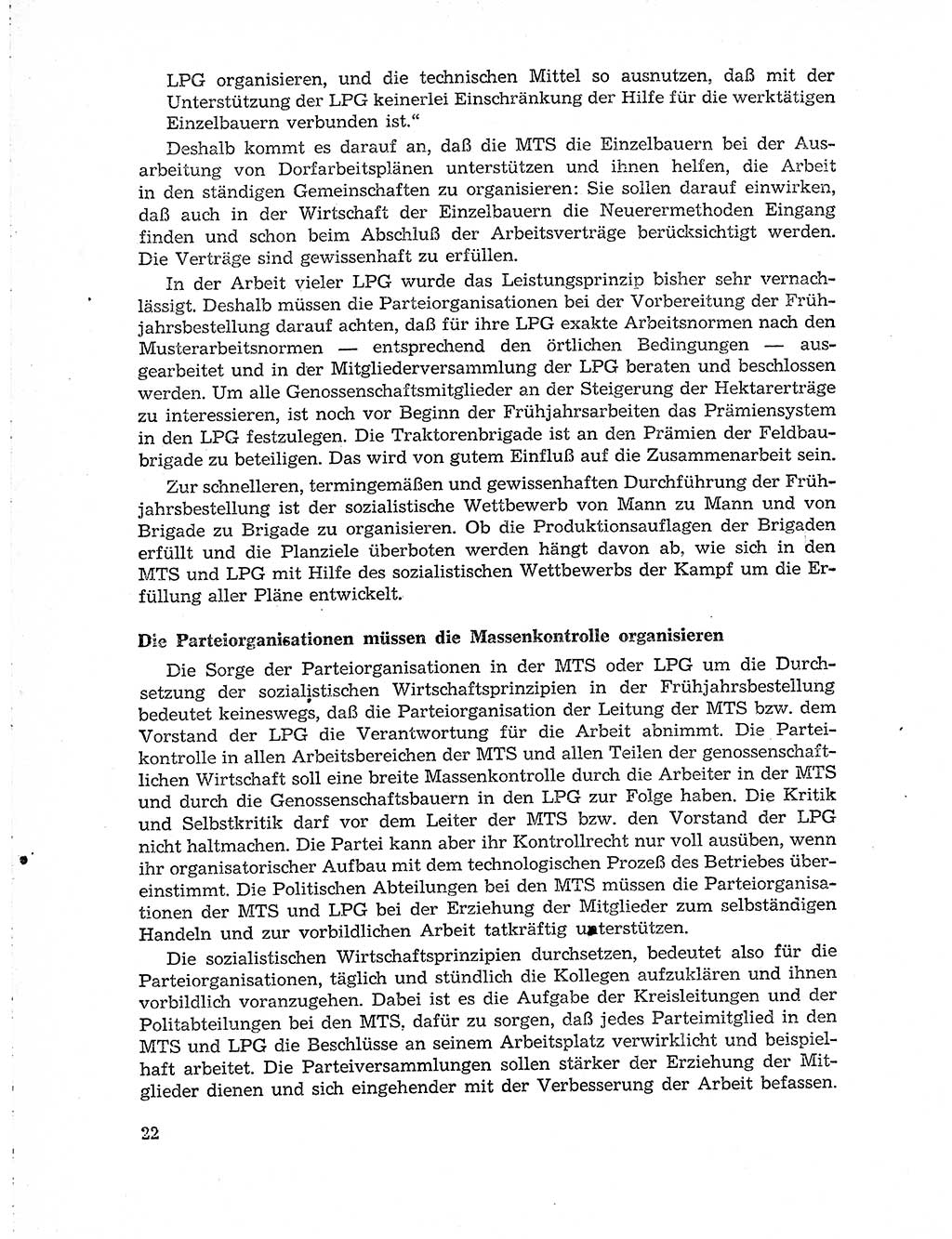 LPG organisieren, und die technischen Mittel so ausnutzen, daß mit der Unterstützung der LPG keinerlei Einschränkung der Hilfe für die werktätigen Einzelbauern verbunden ist.“

Deshalb kommt es darauf an, daß die MTS die Einzelbauern bei der Ausarbeitung von Dorfarbeitsplänen unterstützen und ihnen helfen, die Arbeit in den ständigen Gemeinschaften zu organisieren: Sie sollen darauf einwirken, daß auch in der Wirtschaft der Einzelbauern die Neuerermethoden Eingang finden und schon beim Abschluß der Arbeitsverträge berücksichtigt werden. Die Verträge sind gewissenhaft zu erfüllen.

In der Arbeit vieler LPG wurde das Leistungsprinzip bisher sehr vernachlässigt. Deshalb müssen die Parteiorganisationen bei der Vorbereitung der Frühjahrsbestellung darauf achten, daß für ihre LPG exakte Arbeitsnormen nach den Musterarbeitsnormen — entsprechend den örtlichen Bedingungen — ausgearbeitet und in der Mitgliederversammlung der LPG beraten und beschlossen werden. Um alle Genossenschaftsmitglieder an der Steigerung der Hektarerträge zu interessieren, ist noch vor Beginn der Frühjahrsarbeiten das Prämiensystem in den LPG festzulegen. Die Traktorenbrigade ist an den Prämien der Feldbaubrigade zu beteiligen. Das wird von gutem Einfluß auf die Zusammenarbeit sein.

Zur schnelleren, termingemäßen und gewissenhaften Durchführung der Frühjahrsbestellung ist der sozialistische Wettbewerb von Mann zu Mann und von Brigade zu Brigade zu organisieren. Ob die Produktionsauflagen der Brigaden erfüllt und die Planziele überboten werden hängt davon ab, wie sich in den MTS und LPG mit Hilfe des sozialistischen Wettbewerbs der Kampf um die Erfüllung aller Pläne entwickelt.

Die Parteiorganisationen müssen die Massenkontrolle organisieren

Die Sorge der Parteiorganisationen in der MTS oder LPG um die Durchsetzung der sozialistischen Wirtschaftsprinzipien in der Frühjahrsbestellung bedeutet keineswegs, daß die Parteiorganisation der Leitung der MTS bzw. dem Vorstand der LPG die Verantwortung für die Arbeit abnimmt. Die Parteikontrolle in allen Arbeitsbereichen der MTS und allen Teilen der genossenschaftlichen Wirtschaft soll eine breite Massenkontrolle durch die Arbeiter in der MTS und durch die Genossenschaftsbauern in den LPG zur Folge haben. Die Kritik und Selbstkritik darf vor dem Leiter der MTS bzw. den Vorstand der LPG nicht haltmachen. Die Partei kann aber ihr Kontrollrecht nur voll ausüben, wenn ihr organisatorischer Aufbau mit dem technologischen Prozeß des Betriebes übereinstimmt. Die Politischen Abteilungen bei den MTS müssen die Parteiorganisationen der MTS und LPG bei der Erziehung der Mitglieder zum selbständigen Handeln und zur vorbildlichen Arbeit tatkräftig unterstützen.

Die sozialistischen Wirtschaftsprinzipien durchsetzen, bedeutet also für die Parteiorganisationen, täglich und stündlich die Kollegen aufzuklären und ihnen vorbildlich voranzugehen. Dabei ist es die Aufgabe der Kreisleitungen und der Politabteilungen bei den MTS, dafür zu sorgen, daß jedes Parteimitglied in den MTS und LPG die Beschlüsse an seinem Arbeitsplatz verwirklicht und beispielhaft arbeitet. Die Parteiversammlungen sollen stärker der Erziehung der Mitglieder dienen und sich eingehender mit der Verbesserung der Arbeit befassen.

22